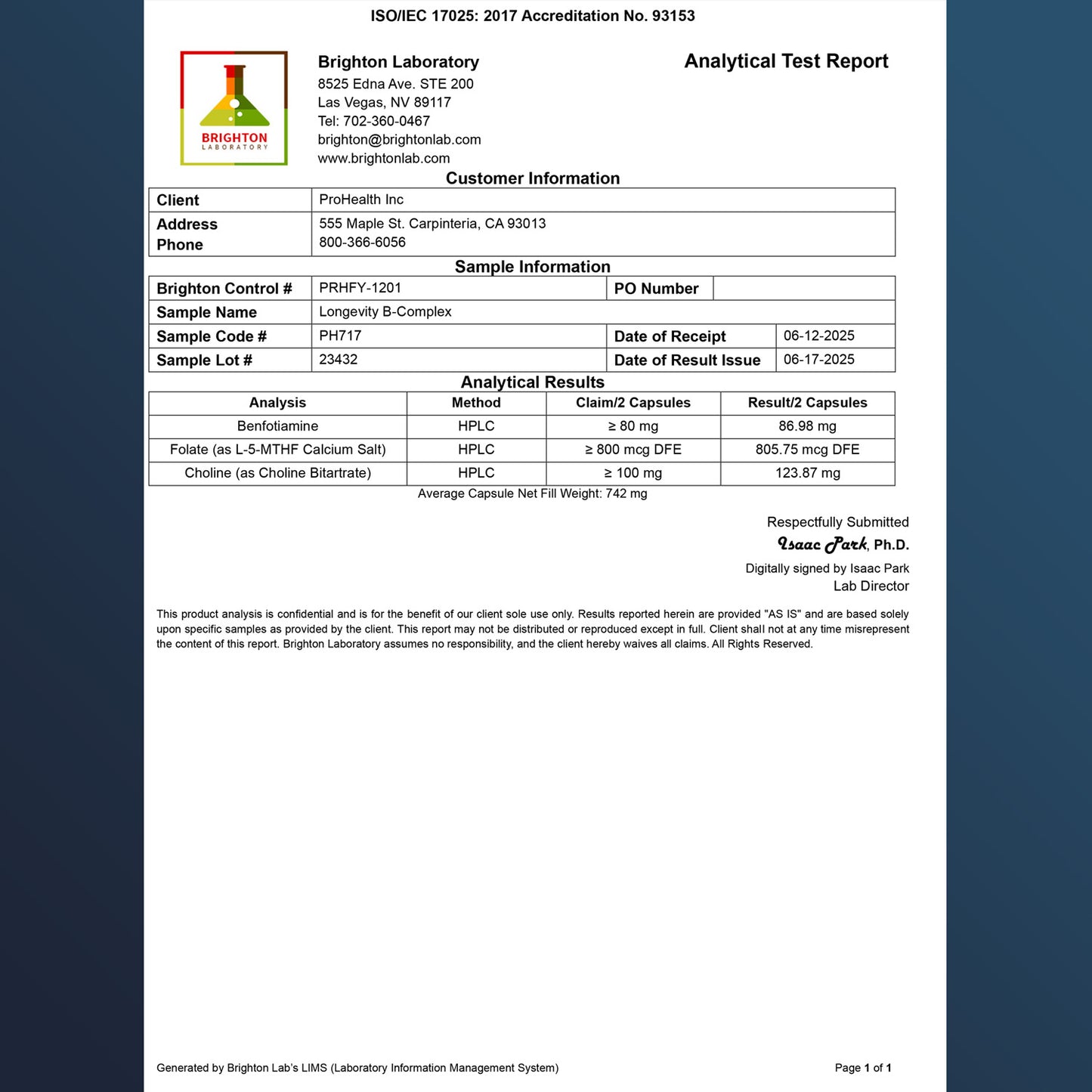 ISO/IEC 17025: 2017 Accreditation No. 93153

BRIGHTON LABORATORY

Brighton Laboratory
8525 Edna Ave. STE 200
Las Vegas, NV 89117
Tel: 702-360-0467
brighton@brightonlab.com
www.brightonlab.com

Analytical Test Report

Customer Information

| Client | ProHealth Inc |
|---|---|
| Address Phone | 555 Maple St. Carpinteria, CA 93013 800-366-6056 |

Sample Information

| Brighton Control # | PRHFY-1201 | PO Number | |
|---|---|---|---|
| Sample Name | Longevity B-Complex | | |
| Sample Code # | PH717 | Date of Receipt | 06-12-2025 |
| Sample Lot # | 23432 | Date of Result Issue | 06-17-2025 |

Analytical Results

| Analysis | Method | Claim/2 Capsules | Result/2 Capsules |
|---|---|---|---|
| Benfotiamine | HPLC | ≥ 80 mg | 86.98 mg |
| Folate (as L-5-MTHF Calcium Salt) | HPLC | ≥ 800 mcg DFE | 805.75 mcg DFE |
| Choline (as Choline Bitartrate) | HPLC | ≥ 100 mg | 123.87 mg |

Average Capsule Net Fill Weight: 742 mg

Respectfully Submitted
Isaac Park, Ph.D.
Digitally signed by Isaac Park
Lab Director

This product analysis is confidential and is for the benefit of our client sole use only. Results reported herein are provided "AS IS" and are based solely upon specific samples as provided by the client. This report may not be distributed or reproduced except in full. Client shall not at any time misrepresent the content of this report. Brighton Laboratory assumes no responsibility, and the client hereby waives all claims. All Rights Reserved.

Generated by Brighton Lab's LIMS (Laboratory Information Management System)

Page 1 of 1